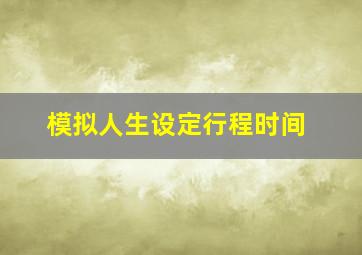 模拟人生设定行程时间